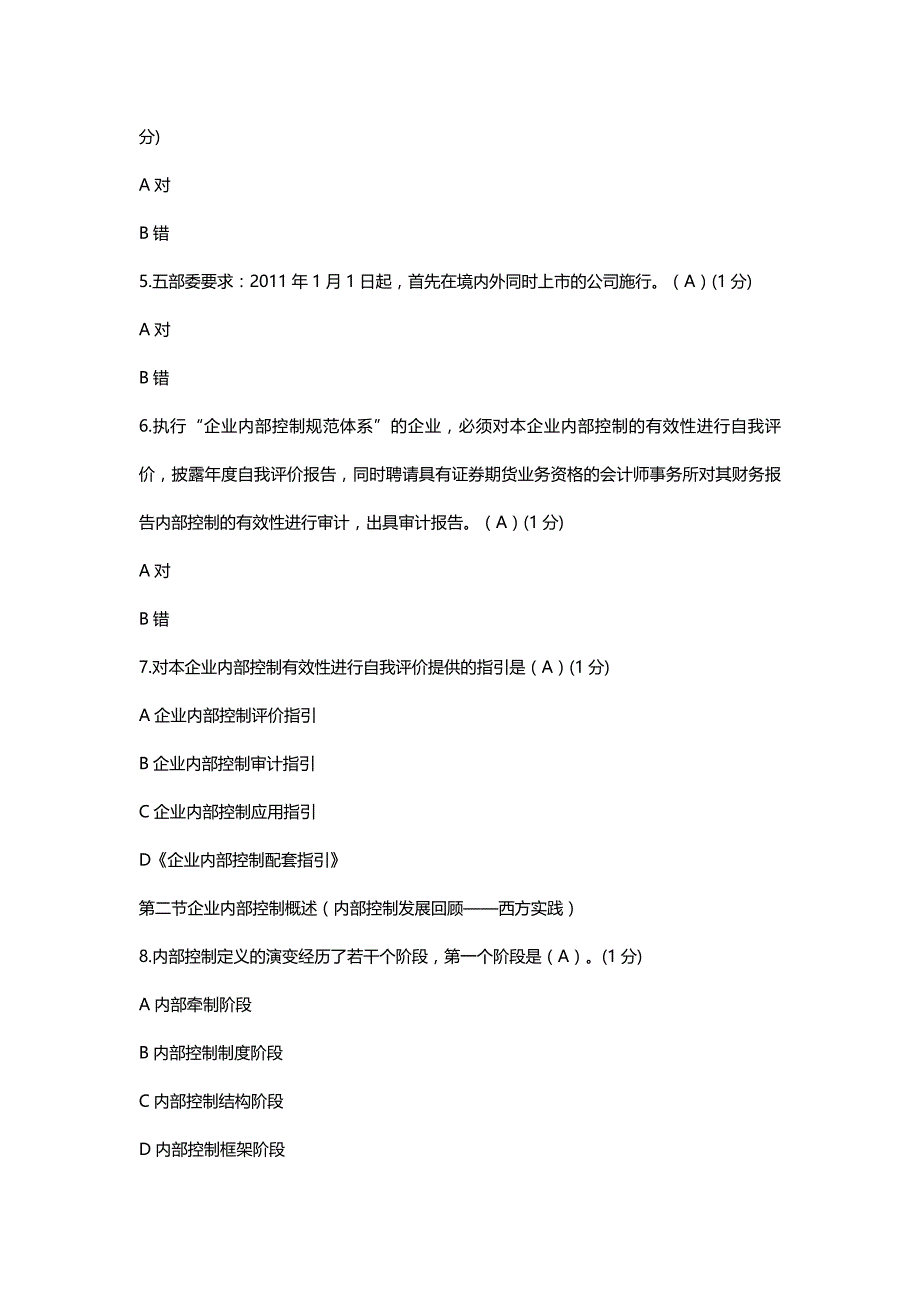 分)

A 对

B 错

5.五部委要求：2011 年 1 月 1 日起，首先在境内外同时上市的公司施行。（A）(1 分)

A 对

B 错

6.执行“企业内部控制规范体系”的企业，必须对本企业内部控制的有效性进行自我评价，披露年度自我评价报告，同时聘请具有证券期货业务资格的会计师事务所对其财务报告内部控制的有效性进行审计，出具审计报告。（A）(1 分)

A 对

B 错

7.对本企业内部控制有效性进行自我评价提供的指引是（A）(1 分)

A 企业内部控制评价指引

B 企业内部控制审计指引

C 企业内部控制应用指引

D《企业内部控制配套指引》

第二节企业内部控制概述（内部控制发展回顾——西方实践）

8.内部控制定义的演变经历了若干个阶段，第一个阶段是（A）。(1 分)

A 内部牵制阶段

B 内部控制制度阶段

C 内部控制结构阶段

D 内部控制框架阶段